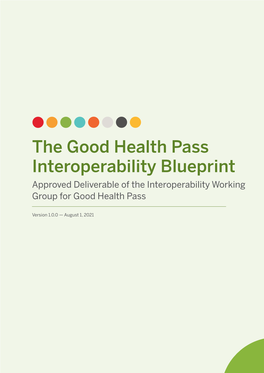 The Good Health Pass Interoperability Blueprint

Approved Deliverable of the Interoperability Working Group for Good Health Pass

Version 1.0.0 — August 1, 2021